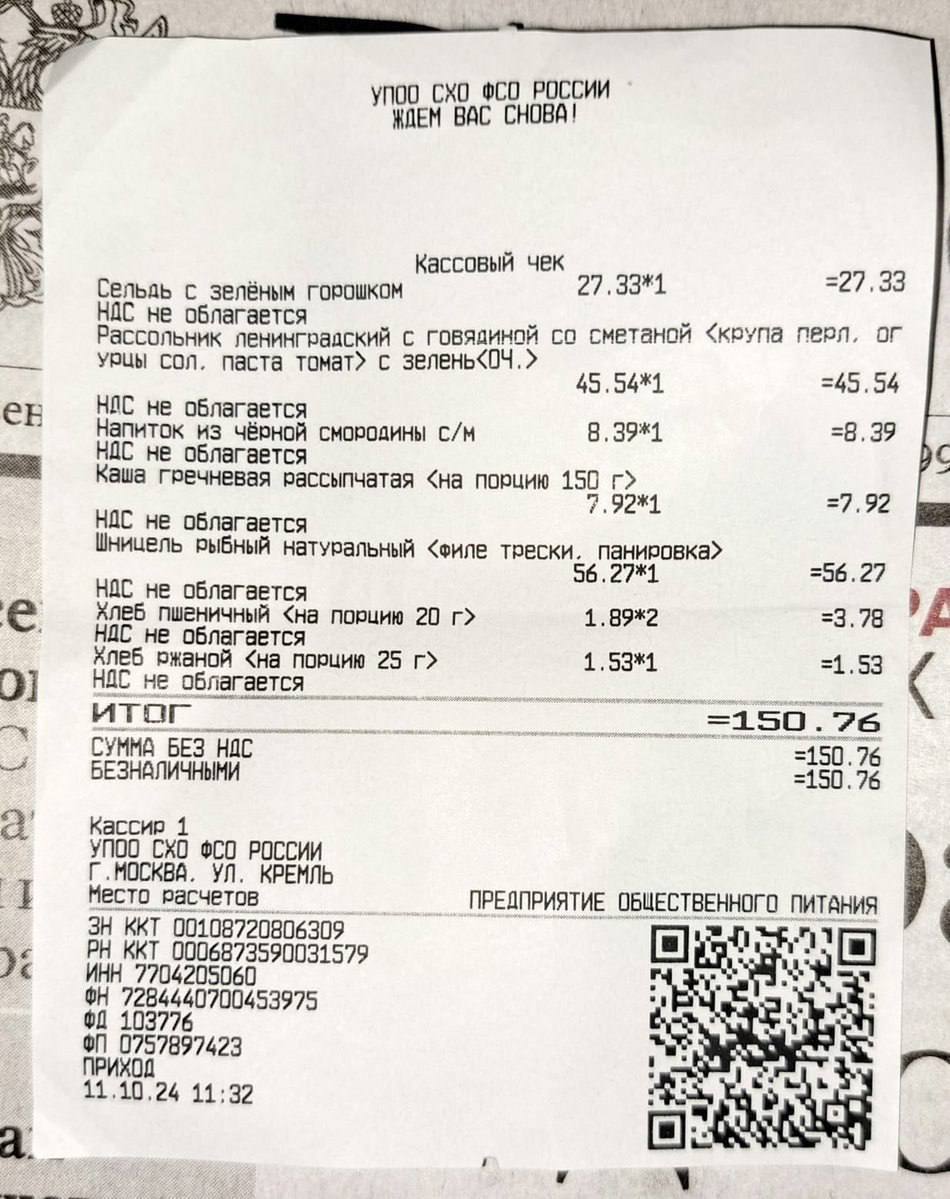 УПОО СХО ФСО РОССИИ
ЖДЕМ ВАС СНОВА!

Кассовый чек
Сельдь с зелёным горошком 27.33*1 =27.33
НДС не облагается
Рассольник ленинградский с говядиной со сметаной <крупа перл. огурцы сол. паста томат> с зелень<ОЧ.>
45.54*1 =45.54
НДС не облагается
Напиток из чёрной смородины с/м 8.39*1 =8.39
НДС не облагается
Каша гречневая рассыпчатая <на порцию 150 г>
7.92*1 =7.92
НДС не облагается
Шницель рыбный натуральный <филе трески. панировка>
56.27*1 =56.27
НДС не облагается
Хлеб пшеничный <на порцию 20 г> 1.89*2 =3.78
НДС не облагается
Хлеб ржаной <на порцию 25 г> 1.53*1 =1.53
НДС не облагается
ИТОГ =150.76
СУММА БЕЗ НДС =150.76
БЕЗНАЛИЧНЫМИ =150.76

Кассир 1
УПОО СХО ФСО РОССИИ
Г.МОСКВА. УЛ. КРЕМЛЬ
Место расчетов ПРЕДПРИЯТИЕ ОБЩЕСТВЕННОГО ПИТАНИЯ
ЗН ККТ 00108720806309
РН ККТ 0006873590031579
ИНН 7704205060
ФН 7284440700453975
ФД 103776
ФП 0757897423
ПРИХОД
11.10.24 11:32